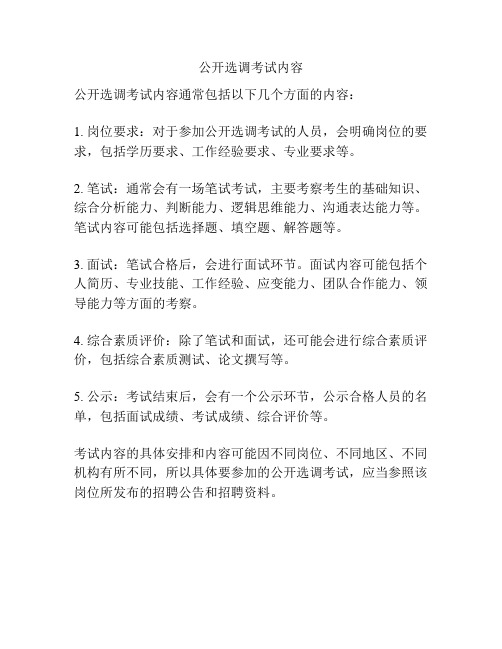 公开选调考试内容

公开选调考试内容通常包括以下几个方面的内容：

1. 岗位要求：对于参加公开选调考试的人员，会明确岗位的要求，包括学历要求、工作经验要求、专业要求等。

2. 笔试：通常会有一场笔试考试，主要考察考生的基础知识、综合分析能力、判断能力、逻辑思维能力、沟通表达能力等。笔试内容可能包括选择题、填空题、解答题等。

3. 面试：笔试合格后，会进行面试环节。面试内容可能包括个人简历、专业技能、工作经验、应变能力、团队合作能力、领导能力等方面的考察。

4. 综合素质评价：除了笔试和面试，还可能会进行综合素质评价，包括综合素质测试、论文撰写等。

5. 公示：考试结束后，会有一个公示环节，公示合格人员的名单，包括面试成绩、考试成绩、综合评价等。

考试内容的具体安排和内容可能因不同岗位、不同地区、不同机构有所不同，所以具体要参加的公开选调考试，应当参照该岗位所发布的招聘公告和招聘资料。